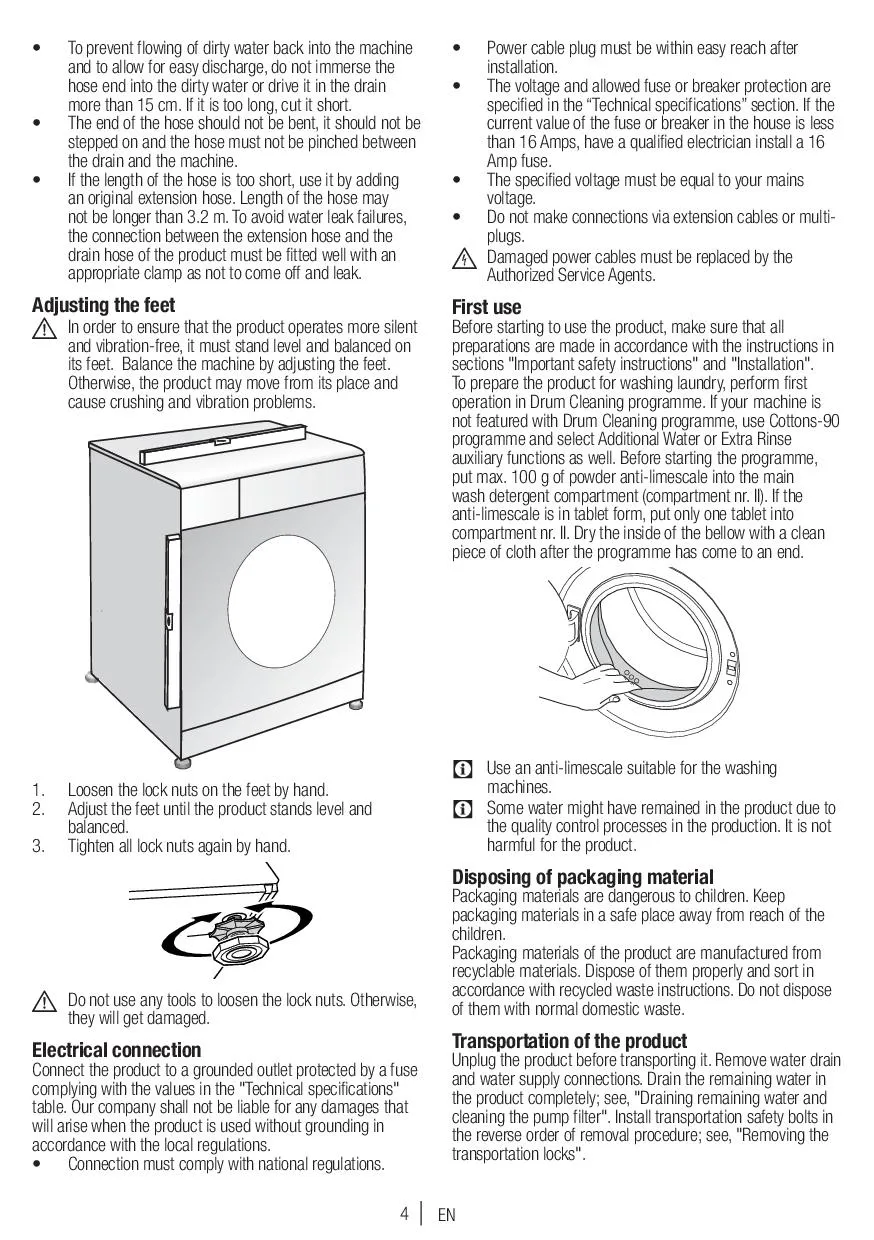 • To prevent flowing of dirty water back into the machine and to allow for easy discharge, do not immerse the hose end into the dirty water or drive it in the drain more than 15 cm. If it is too long, cut it short.
• The end of the hose should not be bent, it should not be stepped on and the hose must not be pinched between the drain and the machine.
• If the length of the hose is too short, use it by adding an original extension hose. Length of the hose may not be longer than 3.2 m. To avoid water leak failures, the connection between the extension hose and the drain hose of the product must be fitted well with an appropriate clamp as not to come off and leak.

Adjusting the feet
In order to ensure that the product operates more silent and vibration-free, it must stand level and balanced on its feet. Balance the machine by adjusting the feet. Otherwise, the product may move from its place and cause crushing and vibration problems.

1. Loosen the lock nuts on the feet by hand.
2. Adjust the feet until the product stands level and balanced.
3. Tighten all lock nuts again by hand.

Do not use any tools to loosen the lock nuts. Otherwise, they will get damaged.

Electrical connection
Connect the product to a grounded outlet protected by a fuse complying with the values in the "Technical specifications" table. Our company shall not be liable for any damages that will arise when the product is used without grounding in accordance with the local regulations.
• Connection must comply with national regulations.

• Power cable plug must be within easy reach after installation.
• The voltage and allowed fuse or breaker protection are specified in the “Technical specifications” section. If the current value of the fuse or breaker in the house is less than 16 Amps, have a qualified electrician install a 16 Amp fuse.
• The specified voltage must be equal to your mains voltage.
• Do not make connections via extension cables or multi-plugs.
Damaged power cables must be replaced by the Authorized Service Agents.

First use
Before starting to use the product, make sure that all preparations are made in accordance with the instructions in sections "Important safety instructions" and "Installation".
To prepare the product for washing laundry, perform first operation in Drum Cleaning programme. If your machine is not featured with Drum Cleaning programme, use Cottons-90 programme and select Additional Water or Extra Rinse auxiliary functions as well. Before starting the programme, put max. 100 g of powder anti-limescale into the main wash detergent compartment (compartment nr. II). If the anti-limescale is in tablet form, put only one tablet into compartment nr. II. Dry the inside of the bellow with a clean piece of cloth after the programme has come to an end.

Use an anti-limescale suitable for the washing machines.
Some water might have remained in the product due to the quality control processes in the production. It is not harmful for the product.

Disposing of packaging material
Packaging materials are dangerous to children. Keep packaging materials in a safe place away from reach of the children.
Packaging materials of the product are manufactured from recyclable materials. Dispose of them properly and sort in accordance with recycled waste instructions. Do not dispose of them with normal domestic waste.

Transportation of the product
Unplug the product before transporting it. Remove water drain and water supply connections. Drain the remaining water in the product completely; see, "Draining remaining water and cleaning the pump filter". Install transportation safety bolts in the reverse order of removal procedure; see, "Removing the transportation locks".

4 | EN